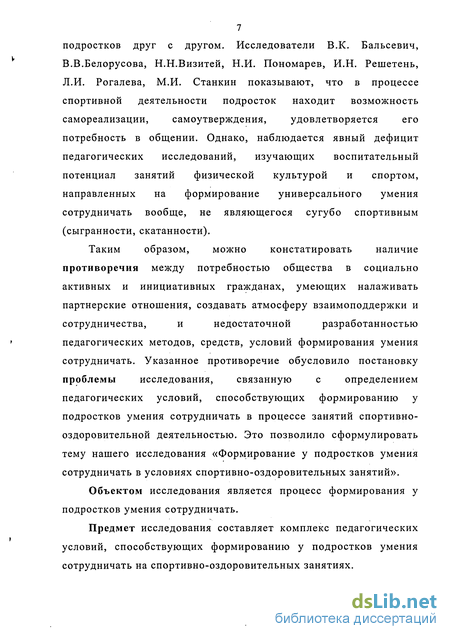 7

подростков друг с другом. Исследователи В.К. Бальсевич, В.В.Белорусова, Н.Н.Визитей, Н.И. Пономарев, И.Н. Решетень, Л.И. Рогалева, М.И. Станкин показывают, что в процессе спортивной деятельности подросток находит возможность самореализации, самоутверждения, удовлетворяется его потребность в общении. Однако, наблюдается явный дефицит педагогических исследований, изучающих воспитательный потенциал занятий физической культурой и спортом, направленных на формирование универсального умения сотрудничать вообще, не являющегося сугубо спортивным (сыгранности, скатанности).

Таким образом, можно констатировать наличие противоречия между потребностью общества в социально активных и инициативных гражданах, умеющих налаживать партнерские отношения, создавать атмосферу взаимоподдержки и сотрудничества, и недостаточной разработанностью педагогических методов, средств, условий формирования умения сотрудничать. Указанное противоречие обусловило постановку проблемы исследования, связанную с определением педагогических условий, способствующих формированию у подростков умения сотрудничать в процессе занятий спортивно-оздоровительной деятельностью. Это позволило сформулировать тему нашего исследования «Формирование у подростков умения сотрудничать в условиях спортивно-оздоровительных занятий».

Объектом исследования является процесс формирования у подростков умения сотрудничать.

Предмет исследования составляет комплекс педагогических условий, способствующих формированию у подростков умения сотрудничать на спортивно-оздоровительных занятиях.

dsLib.net
библиотека диссертаций